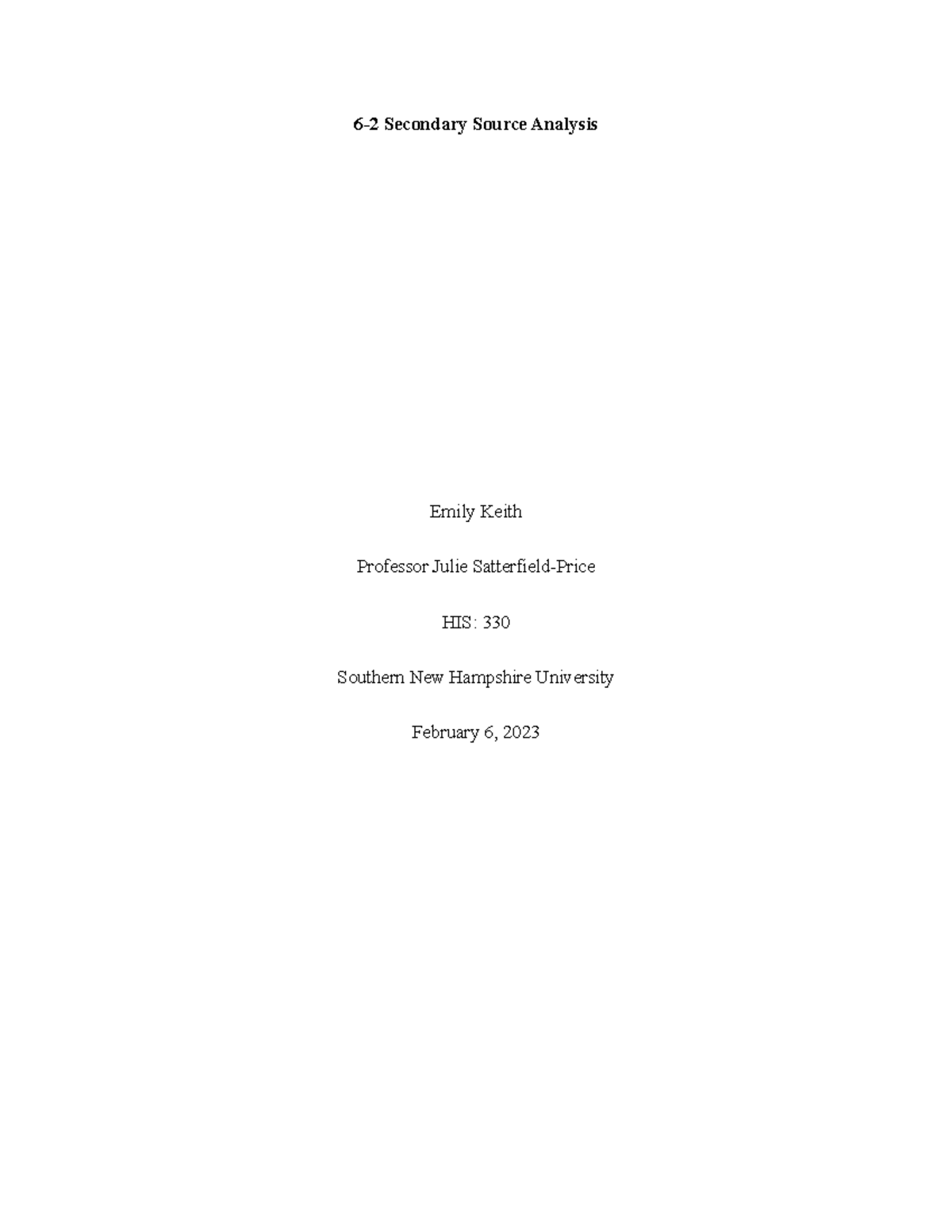 6-2 Secondary Source Analysis

Emily Keith

Professor Julie Satterfield-Price

HIS: 330

Southern New Hampshire University

February 6, 2023